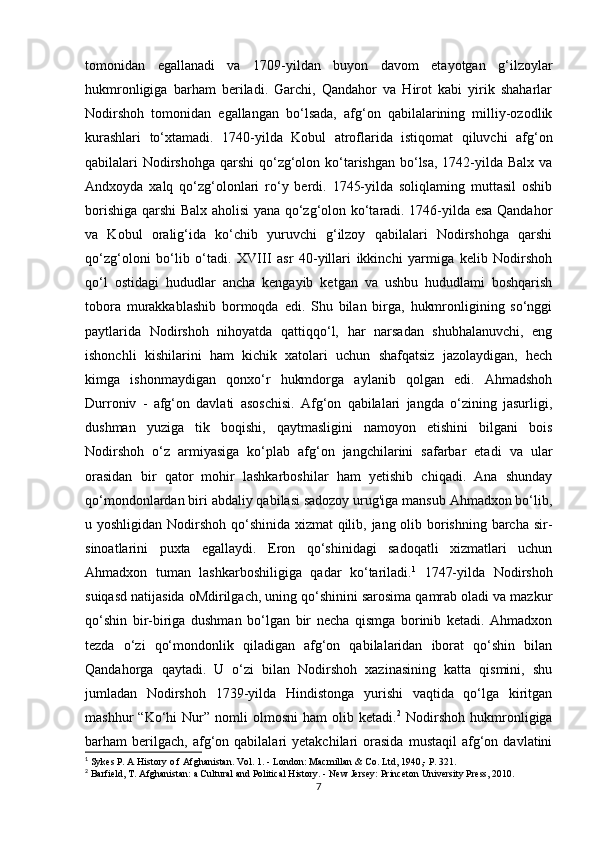 tomonidan egallanadi va 1709-yildan buyon davom etayotgan g‘ilzoylar hukmronligiga barham beriladi. Garchi, Qandahor va Hirot kabi yirik shaharlar Nodirshoh tomonidan egallangan bo‘lsada, afg‘on qabilalarining milliy-ozodlik kurashlari to‘xtamadi. 1740-yilda Kobul atroflarida istiqomat qiluvchi afg‘on qabilalari Nodirshohga qarshi qo‘zg‘olon ko‘tarishgan bo‘lsa, 1742-yilda Balx va Andxoyda xalq qo‘zg‘olonlari ro‘y berdi. 1745-yilda soliqlaming muttasil oshib borishiga qarshi Balx aholisi yana qo‘zg‘olon ko‘taradi. 1746-yilda esa Qandahor va Kobul oralig‘ida ko‘chib yuruvchi g‘ilzoy qabilalari Nodirshohga qarshi qo‘zg‘oloni bo‘lib o‘tadi. XVIII asr 40-yillari ikkinchi yarmiga kelib Nodirshoh qo‘l ostidagi hududlar ancha kengayib ketgan va ushbu hududlami boshqarish tobora murakkablashib bormoqda edi. Shu bilan birga, hukmronligining so‘nggi paytlarida Nodirshoh nihoyatda qattiqqo‘l, har narsadan shubhalanuvchi, eng ishonchli kishilarini ham kichik xatolari uchun shafqatsiz jazolaydigan, hech kimga ishonmaydigan qonxo‘r hukmdorga aylanib qolgan edi. Ahmadshoh Durroniv - afg‘on davlati asoschisi. Afg‘on qabilalari jangda o‘zining jasurligi, dushman yuziga tik boqishi, qaytmasligini namoyon etishini bilgani bois Nodirshoh o‘z armiyasiga ko‘plab afg‘on jangchilarini safarbar etadi va ular orasidan bir qator mohir lashkarboshilar ham yetishib chiqadi. Ana shunday qo‘mondonlardan biri abdaliy qabilasi sadozoy urug'iga mansub Ahmadxon bo‘lib, u yoshligidan Nodirshoh qo‘shinida xizmat qilib, jang olib borishning barcha sir-sinoatlarini puxta egallaydi. Eron qo‘shinidagi sadoqatli xizmatlari uchun Ahmadxon tuman lashkarboshiligiga qadar ko‘tariladi.$^1$ 1747-yilda Nodirshoh suiqasd natijasida oMdirilgach, uning qo‘shinini sarosima qamrab oladi va mazkur qo‘shin bir-biriga dushman bo‘lgan bir necha qismga borinib ketadi. Ahmadxon tezda o‘zi qo‘mondonlik qiladigan afg‘on qabilalaridan iborat qo‘shin bilan Qandahorga qaytadi. U o‘zi bilan Nodirshoh xazinasining katta qismini, shu jumladan Nodirshoh 1739-yilda Hindistonga yurishi vaqtida qo‘lga kiritgan mashhur “Ko‘hi Nur” nomli olmosni ham olib ketadi.$^2$ Nodirshoh hukmronligiga barham berilgach, afg‘on qabilalari yetakchilari orasida mustaqil afg‘on davlatini

$^1$ Sykes P. A History of Afghanistan. Vol. 1. - London: Macmillan & Co. Ltd, 1940,- P. 321.
$^2$ Barfield, T. Afghanistan: a Cultural and Political History. - New Jersey: Princeton University Press, 2010.

7